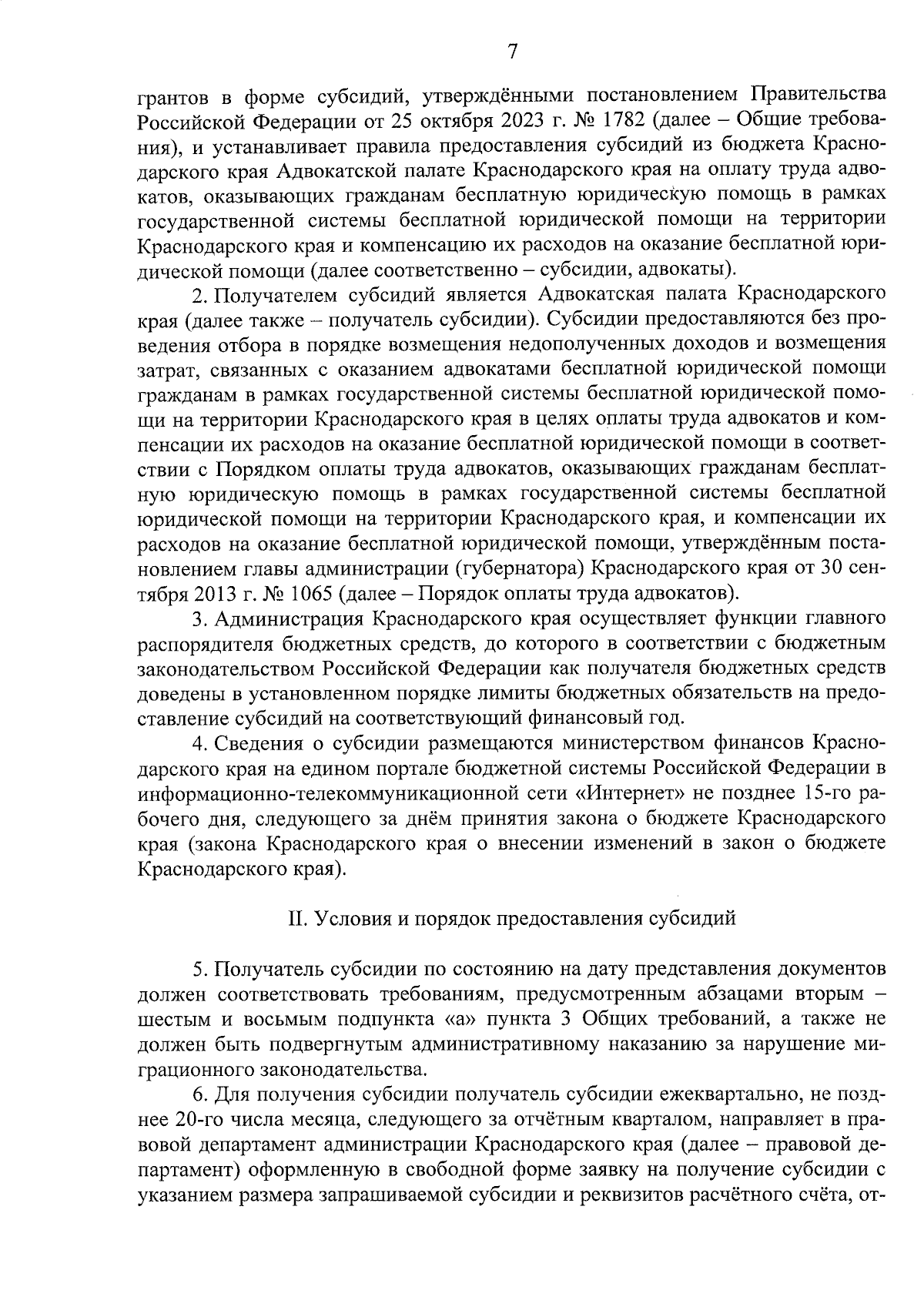 7

грантов в форме субсидий, утверждёнными постановлением Правительства Российской Федерации от 25 октября 2023 г. № 1782 (далее – Общие требования), и устанавливает правила предоставления субсидий из бюджета Краснодарского края Адвокатской палате Краснодарского края на оплату труда адвокатов, оказывающих гражданам бесплатную юридическую помощь в рамках государственной системы бесплатной юридической помощи на территории Краснодарского края и компенсацию их расходов на оказание бесплатной юридической помощи (далее соответственно – субсидии, адвокаты).

2. Получателем субсидий является Адвокатская палата Краснодарского края (далее также – получатель субсидии). Субсидии предоставляются без проведения отбора в порядке возмещения недополученных доходов и возмещения затрат, связанных с оказанием адвокатами бесплатной юридической помощи гражданам в рамках государственной системы бесплатной юридической помощи на территории Краснодарского края в целях оплаты труда адвокатов и компенсации их расходов на оказание бесплатной юридической помощи в соответствии с Порядком оплаты труда адвокатов, оказывающих гражданам бесплатную юридическую помощь в рамках государственной системы бесплатной юридической помощи на территории Краснодарского края, и компенсации их расходов на оказание бесплатной юридической помощи, утверждённым постановлением главы администрации (губернатора) Краснодарского края от 30 сентября 2013 г. № 1065 (далее – Порядок оплаты труда адвокатов).

3. Администрация Краснодарского края осуществляет функции главного распорядителя бюджетных средств, до которого в соответствии с бюджетным законодательством Российской Федерации как получателя бюджетных средств доведены в установленном порядке лимиты бюджетных обязательств на предоставление субсидий на соответствующий финансовый год.

4. Сведения о субсидии размещаются министерством финансов Краснодарского края на едином портале бюджетной системы Российской Федерации в информационно-телекоммуникационной сети «Интернет» не позднее 15-го рабочего дня, следующего за днём принятия закона о бюджете Краснодарского края (закона Краснодарского края о внесении изменений в закон о бюджете Краснодарского края).

II. Условия и порядок предоставления субсидий

5. Получатель субсидии по состоянию на дату представления документов должен соответствовать требованиям, предусмотренным абзацами вторым – шестым и восьмым подпункта «а» пункта 3 Общих требований, а также не должен быть подвергнутым административному наказанию за нарушение миграционного законодательства.

6. Для получения субсидии получатель субсидии ежеквартально, не позднее 20-го числа месяца, следующего за отчётным кварталом, направляет в правовой департамент администрации Краснодарского края (далее – правовой департамент) оформленную в свободной форме заявку на получение субсидии с указанием размера запрашиваемой субсидии и реквизитов расчётного счёта, от-